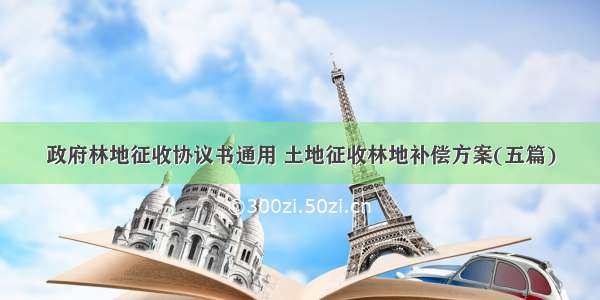 政府林地征收协议书通用 土地征收林地补偿方案(五篇)

©300zi.50zi.cn